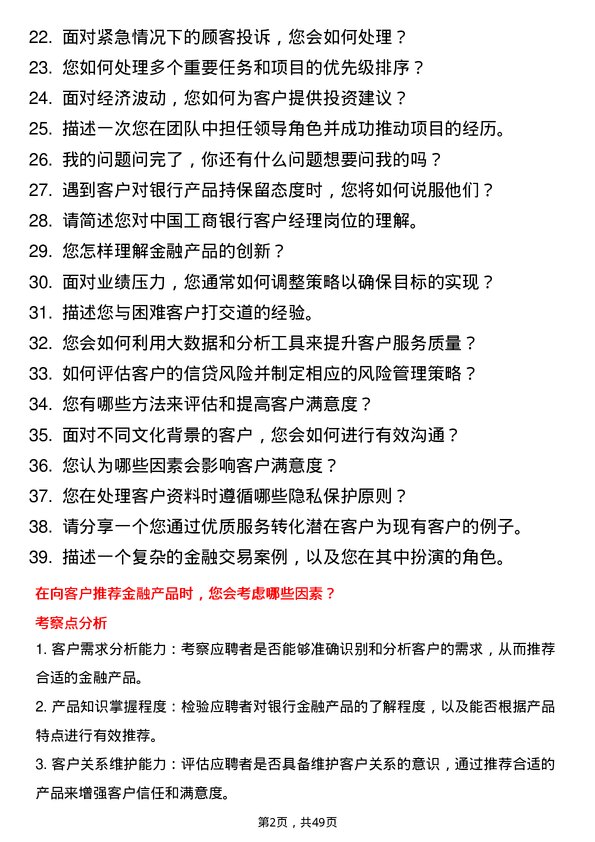 22. 面对紧急情况下的顾客投诉，您会如何处理？

23. 您如何处理多个重要任务和项目的优先级排序？

24. 面对经济波动，您如何为客户提供投资建议？

25. 描述一次您在团队中担任领导角色并成功推动项目的经历。

26. 我的问题问完了，你还有什么问题想要问我的吗？

27. 遇到客户对银行产品持保留态度时，您将如何说服他们？

28. 请简述您对中国工商银行客户经理岗位的理解。

29. 您怎样理解金融产品的创新？

30. 面对业绩压力，您通常如何调整策略以确保目标的实现？

31. 描述您与困难客户打交道的经验。

32. 您会如何利用大数据和分析工具来提升客户服务质量？

33. 如何评估客户的信贷风险并制定相应的风险管理策略？

34. 您有哪些方法来评估和提高客户满意度？

35. 面对不同文化背景的客户，您会如何进行有效沟通？

36. 您认为哪些因素会影响客户满意度？

37. 您在处理客户资料时遵循哪些隐私保护原则？

38. 请分享一个您通过优质服务转化潜在客户为现有客户的例子。

39. 描述一个复杂的金融交易案例，以及您在其中扮演的角色。

在向客户推荐金融产品时，您会考虑哪些因素？

考察点分析

1. 客户需求分析能力：考察应聘者是否能够准确识别和分析客户的需求，从而推荐合适的金融产品。

2. 产品知识掌握程度：检验应聘者对银行金融产品的了解程度，以及能否根据产品特点进行有效推荐。

3. 客户关系维护能力：评估应聘者是否具备维护客户关系的意识，通过推荐合适的产品来增强客户信任和满意度。

第2页，共49页